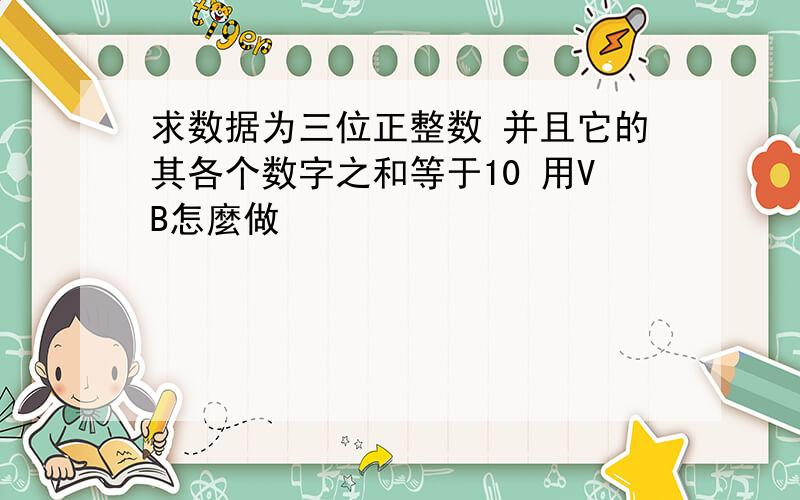 tiger

求数据为三位正整数 并且它的其各个数字之和等于10 用VB怎麼做